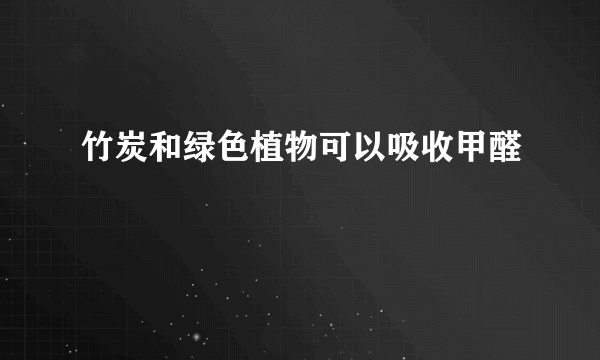 竹炭和绿色植物可以吸收甲醛